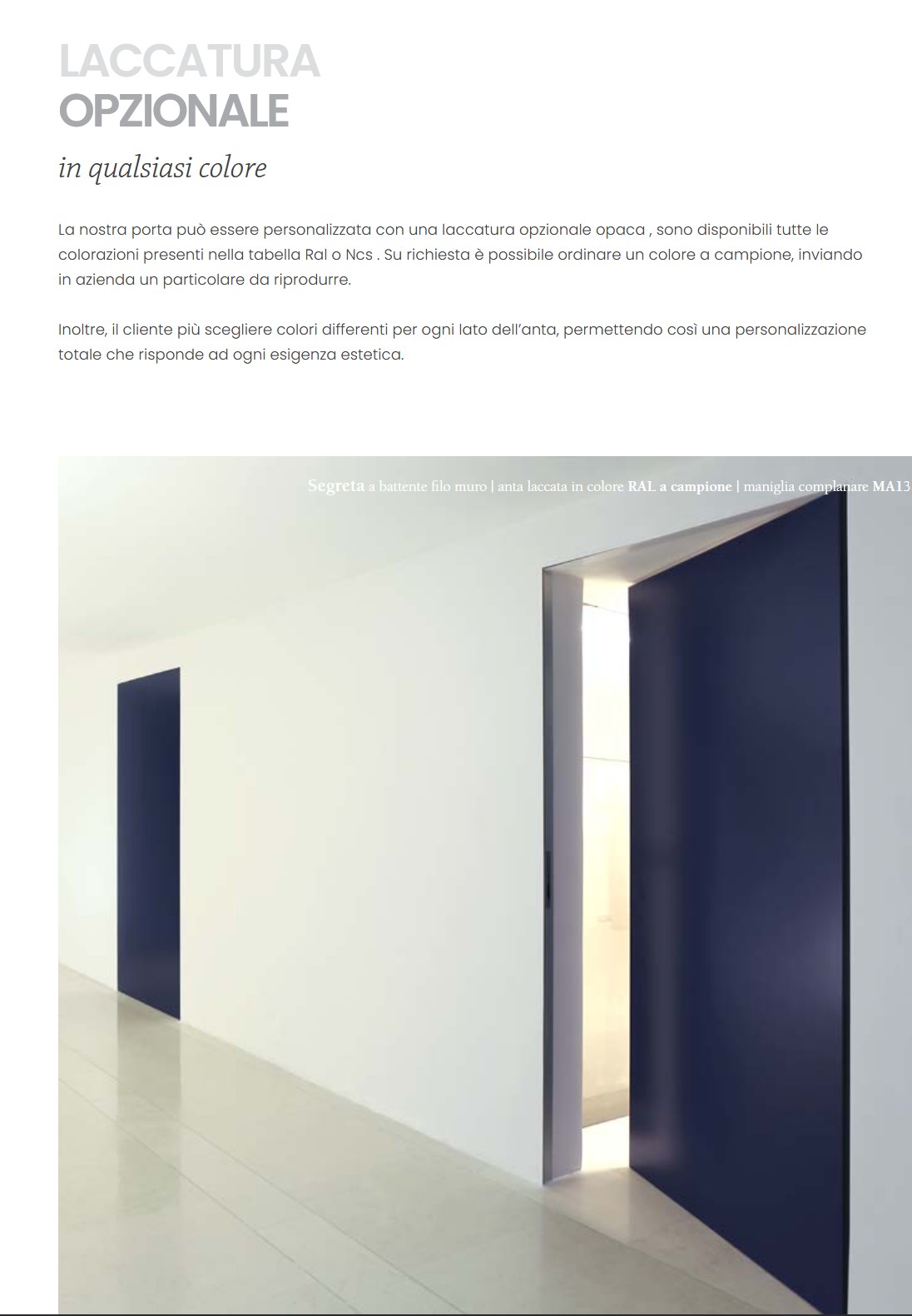 LACCATURA
OPZIONALE

in qualsiasi colore

La nostra porta può essere personalizzata con una laccatura opzionale opaca , sono disponibili tutte le colorazioni presenti nella tabella Ral o Ncs . Su richiesta è possibile ordinare un colore a campione, inviando in azienda un particolare da riprodurre.

Inoltre, il cliente più scegliere colori differenti per ogni lato dell'anta, permettendo così una personalizzazione totale che risponde ad ogni esigenza estetica.

Segreta a battente filo muro | anta laccata in colore RAL a campione | maniglia complanare MA13